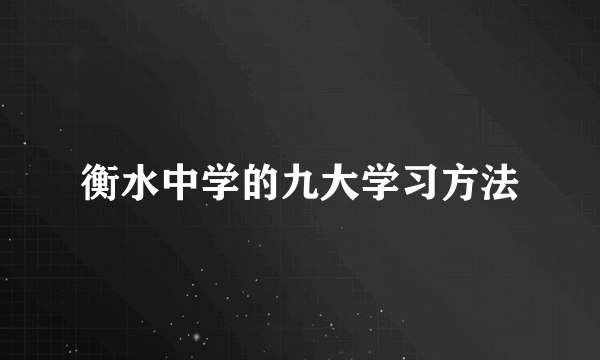 衡水中学的九大学习方法